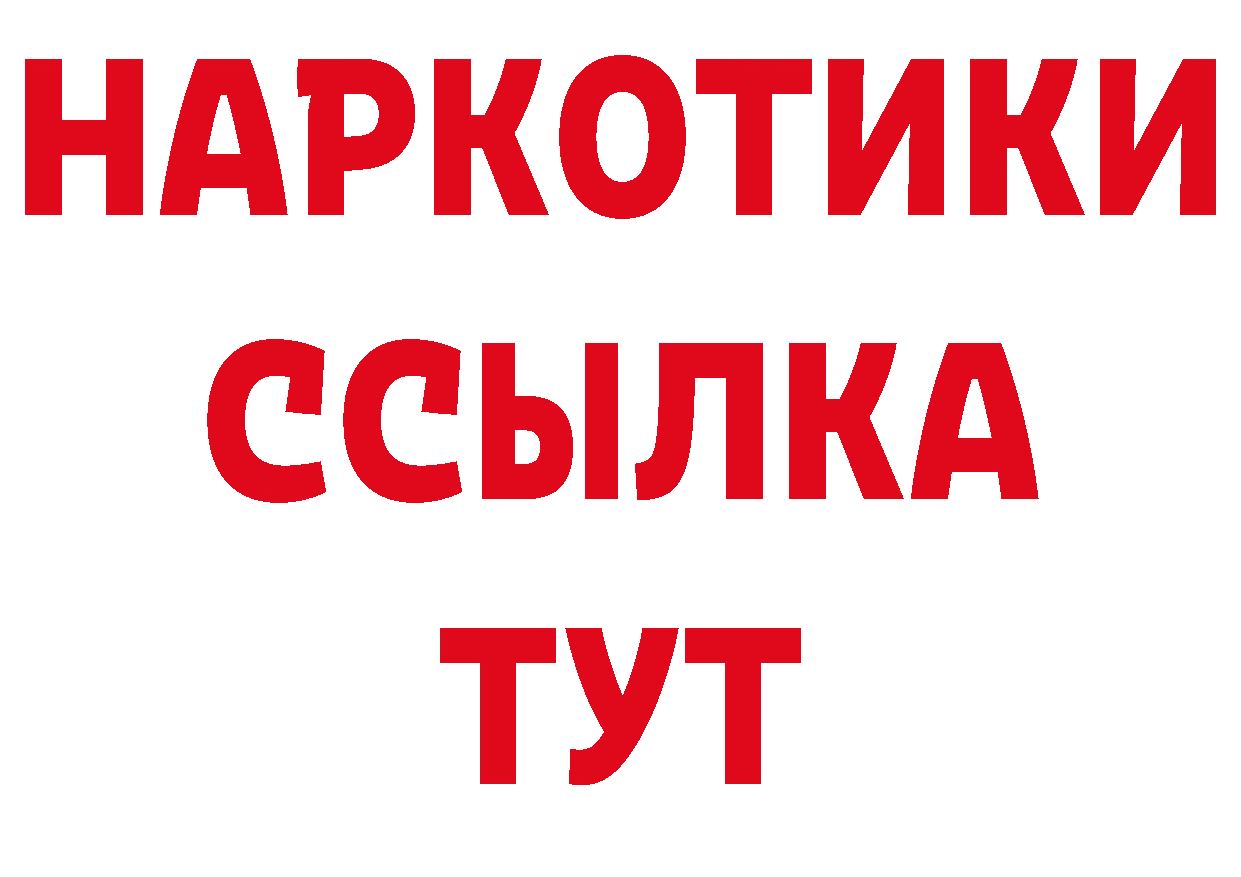 НАРКОТИКИ
ССЫЛКА
ТУТ